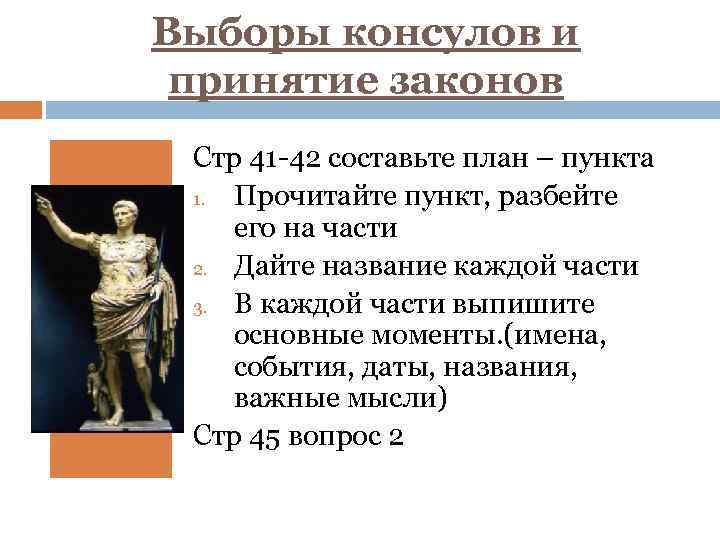 Выборы консулов и принятие законов

Стр 41-42 составьте план – пункта

1. Прочитайте пункт, разбейте его на части
2. Дайте название каждой части
3. В каждой части выпишите основные моменты.(имена, события, даты, названия, важные мысли)

Стр 45 вопрос 2